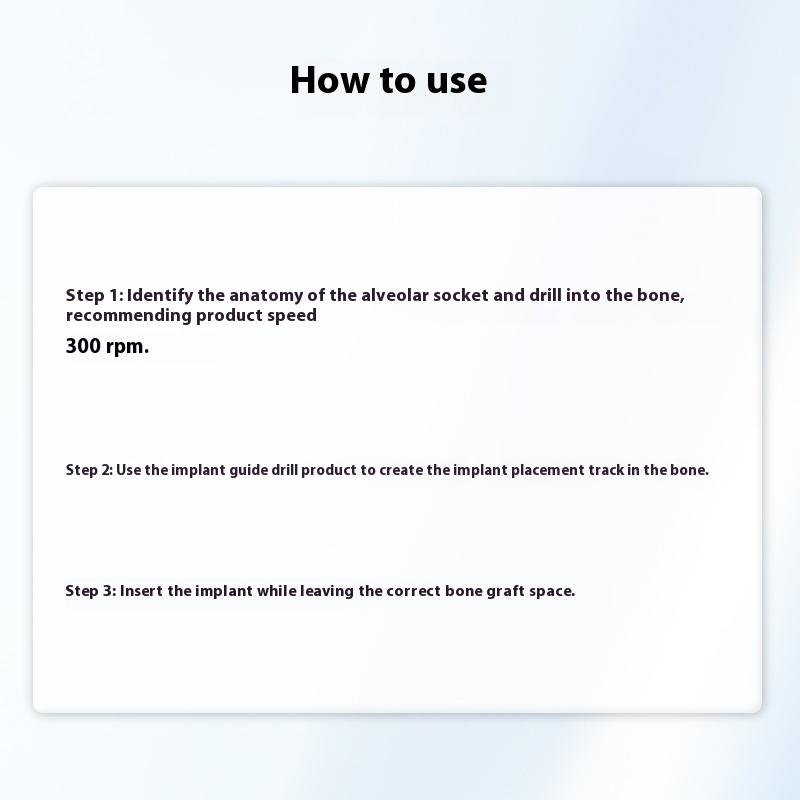 How to use

Step 1: Identify the anatomy of the alveolar socket and drill into the bone, recommending product speed
300 rpm.

Step 2: Use the implant guide drill product to create the implant placement track in the bone.

Step 3: Insert the implant while leaving the correct bone graft space.